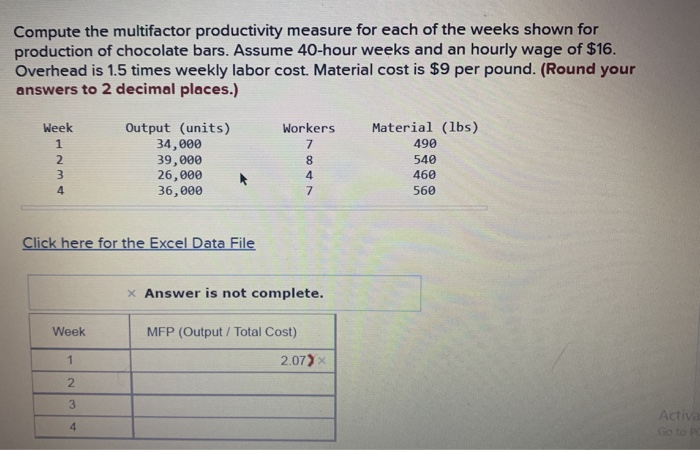 Compute the multifactor productivity measure for each of the weeks shown for production of chocolate bars. Assume 40-hour weeks and an hourly wage of $16. Overhead is 1.5 times weekly labor cost. Material cost is $9 per pound. (Round your answers to 2 decimal places.)

| Week | Output (units) | Workers | Material (lbs) |
|---|---|---|---|
| 1 | 34,000 | 7 | 490 |
| 2 | 39,000 | 8 | 540 |
| 3 | 26,000 | 4 | 460 |
| 4 | 36,000 | 7 | 560 |

Click here for the Excel Data File

× Answer is not complete.

| Week | MFP (Output / Total Cost) |
|---|---|
| 1 | 2.07 × |
| 2 | |
| 3 | |
| 4 | |

Activa
Go to P